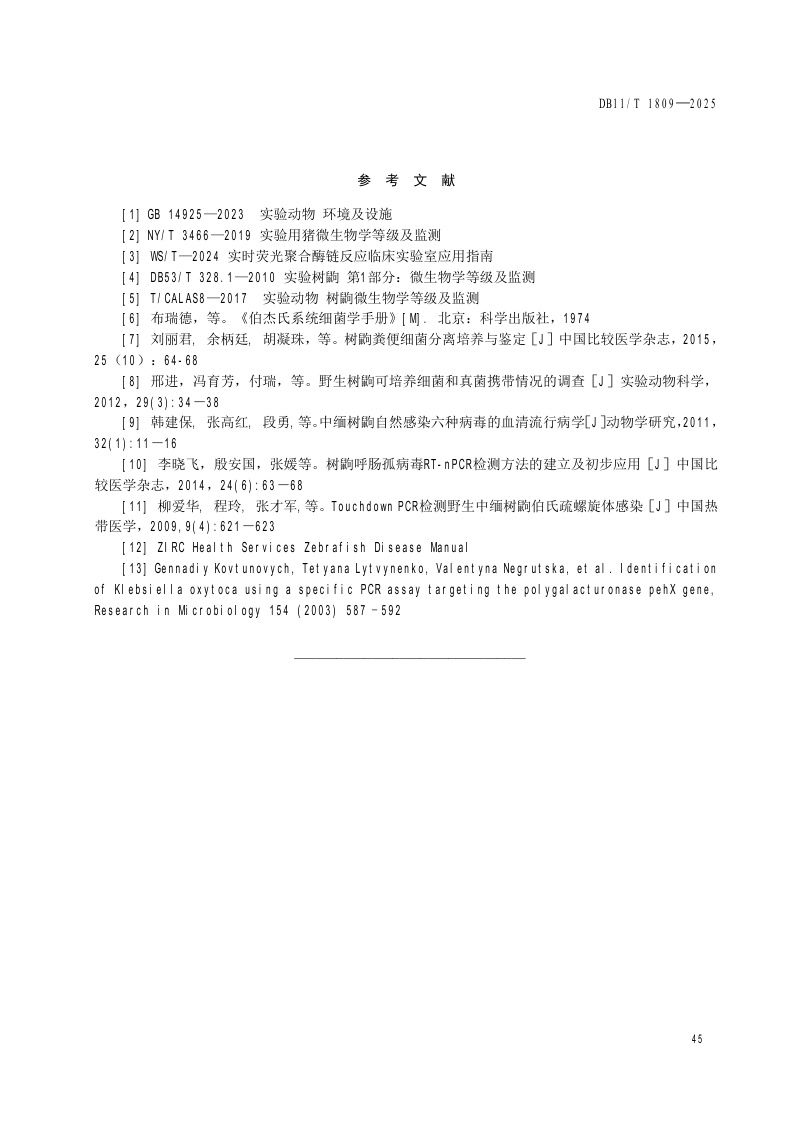 DB11/T 1809—2025

参 考 文 献

[1] GB 14925—2023 实验动物 环境及设施

[2] NY/T 3466—2019 实验用猪微生物学等级及监测

[3] WS/T—2024 实时荧光聚合酶链反应临床实验室应用指南

[4] DB53/T 328.1—2010 实验树鼩 第1部分：微生物学等级及监测

[5] T/CALAS8—2017 实验动物 树鼩微生物学等级及监测

[6] 布瑞德，等。《伯杰氏系统细菌学手册》[M]. 北京：科学出版社，1974

[7] 刘丽君, 余柄廷, 胡凝珠，等。树鼩粪便细菌分离培养与鉴定［J］中国比较医学杂志，2015，25（10）：64-68

[8] 邢进，冯育芳，付瑞，等。野生树鼩可培养细菌和真菌携带情况的调查［J］实验动物科学，2012，29(3):34—38

[9] 韩建保, 张高红, 段勇,等。中缅树鼩自然感染六种病毒的血清流行病学[J]动物学研究，2011，32(1):11—16

[10] 李晓飞，殷安国，张媛等。树鼩呼肠孤病毒RT-nPCR检测方法的建立及初步应用［J］中国比较医学杂志，2014，24(6):63—68

[11] 柳爱华, 程玲, 张才军,等。Touchdown PCR检测野生中缅树鼩伯氏疏螺旋体感染［J］中国热带医学，2009,9(4):621—623

[12] ZIRC Health Services Zebrafish Disease Manual

[13] Gennadiy Kovtunovych, Tetyana Lytvynenko, Valentyna Negrutska, et al. Identification of Klebsiella oxytoca using a specific PCR assay targeting the polygalacturonase pehX gene, Research in Microbiology 154 (2003) 587–592

45